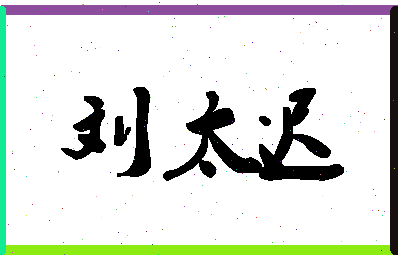 刘太迟